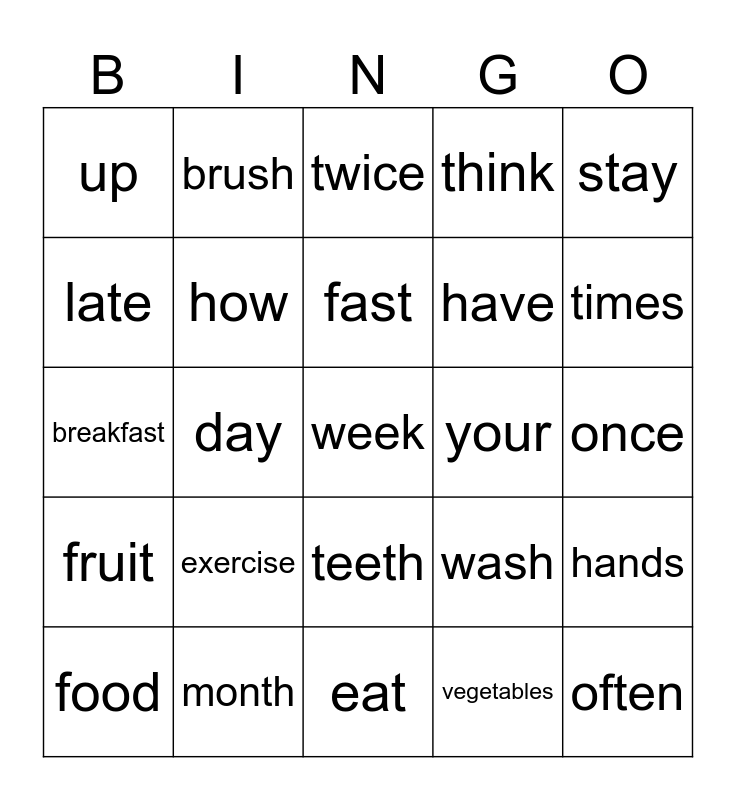 | B | I | N | G | O |
|---|---|---|---|---|
| up | brush | twice | think | stay |
| late | how | fast | have | times |
| breakfast | day | week | your | once |
| fruit | exercise | teeth | wash | hands |
| food | month | eat | vegetables | often |